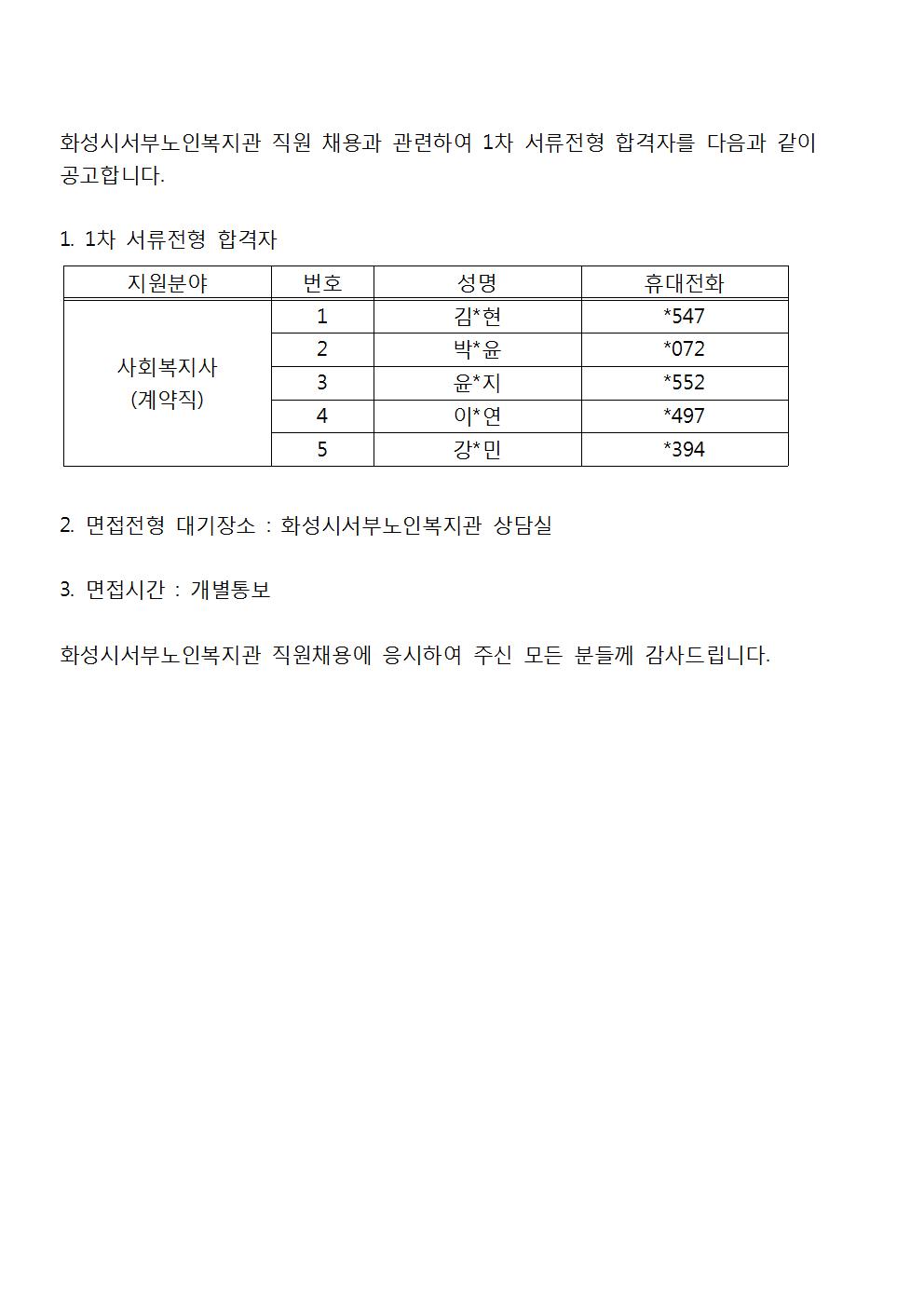 화성시서부노인복지관 직원 채용과 관련하여 1차 서류전형 합격자를 다음과 같이 공고합니다.

1. 1차 서류전형 합격자

| 지원분야 | 번호 | 성명 | 휴대전화 |
|---|---|---|---|
| 사회복지사 (계약직) | 1 | 김*현 | *547 |
| | 2 | 박*윤 | *072 |
| | 3 | 윤*지 | *552 |
| | 4 | 이*연 | *497 |
| | 5 | 강*민 | *394 |

2. 면접전형 대기장소 : 화성시서부노인복지관 상담실

3. 면접시간 : 개별통보

화성시서부노인복지관 직원채용에 응시하여 주신 모든 분들께 감사드립니다.